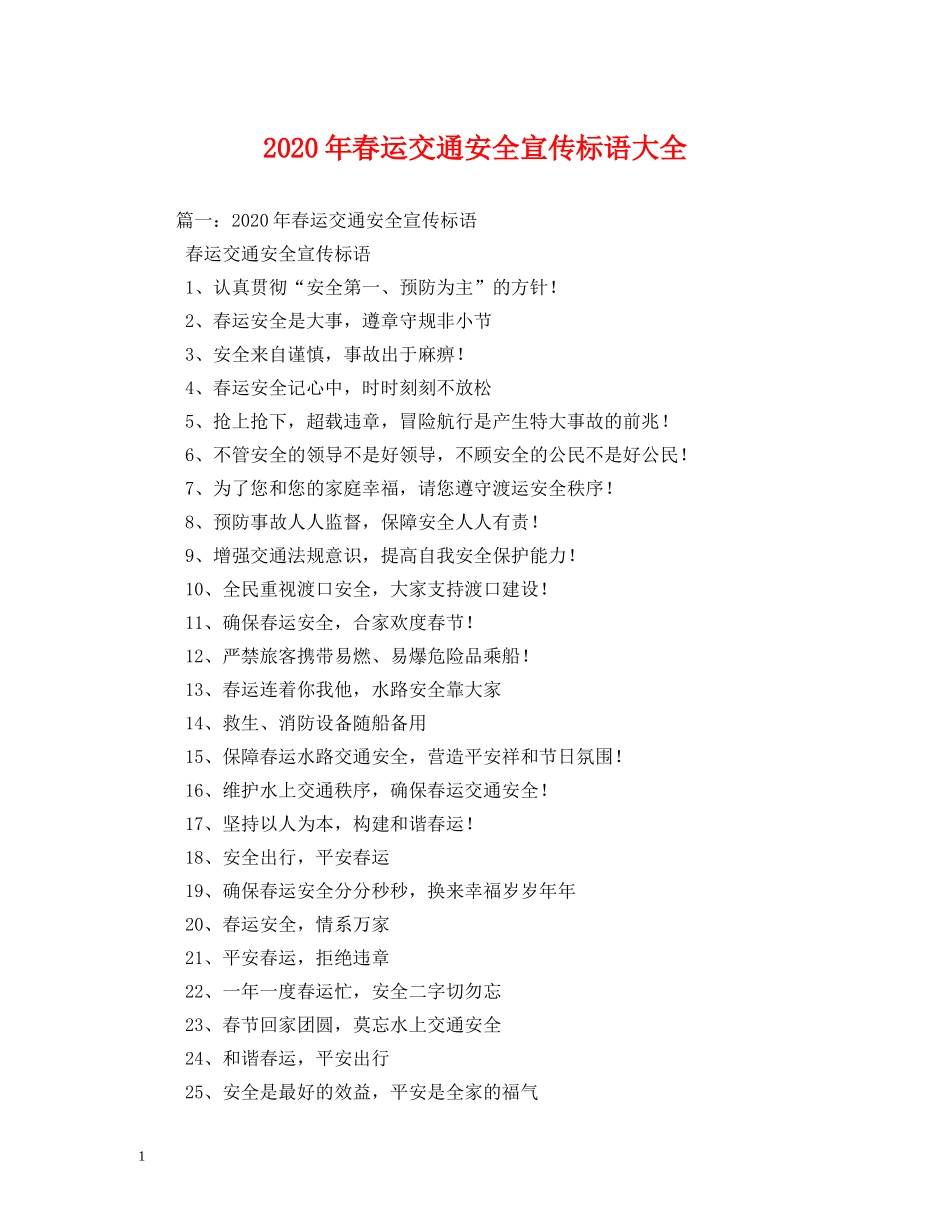 2020年春运交通安全宣传标语大全

篇一：2020年春运交通安全宣传标语

春运交通安全宣传标语

1、认真贯彻“安全第一、预防为主”的方针！

2、春运安全是大事，遵章守规非小节

3、安全来自谨慎，事故出于麻痹！

4、春运安全记心中，时时刻刻不放松

5、抢上抢下，超载违章，冒险航行是产生特大事故的前兆！

6、不管安全的领导不是好领导，不顾安全的公民不是好公民！

7、为了您和您的家庭幸福，请您遵守渡运安全秩序！

8、预防事故人人监督，保障安全人人有责！

9、增强交通法规意识，提高自我安全保护能力！

10、全民重视渡口安全，大家支持渡口建设！

11、确保春运安全，合家欢度春节！

12、严禁旅客携带易燃、易爆危险品乘船！

13、春运连着你我他，水路安全靠大家

14、救生、消防设备随船备用

15、保障春运水路交通安全，营造平安祥和节日氛围！

16、维护水上交通秩序，确保春运交通安全！

17、坚持以人为本，构建和谐春运！

18、安全出行，平安春运

19、确保春运安全分分秒秒，换来幸福岁岁年年

20、春运安全，情系万家

21、平安春运，拒绝违章

22、一年一度春运忙，安全二字切勿忘

23、春节回家团圆，莫忘水上交通安全

24、和谐春运，平安出行

25、安全是最好的效益，平安是全家的福气

1